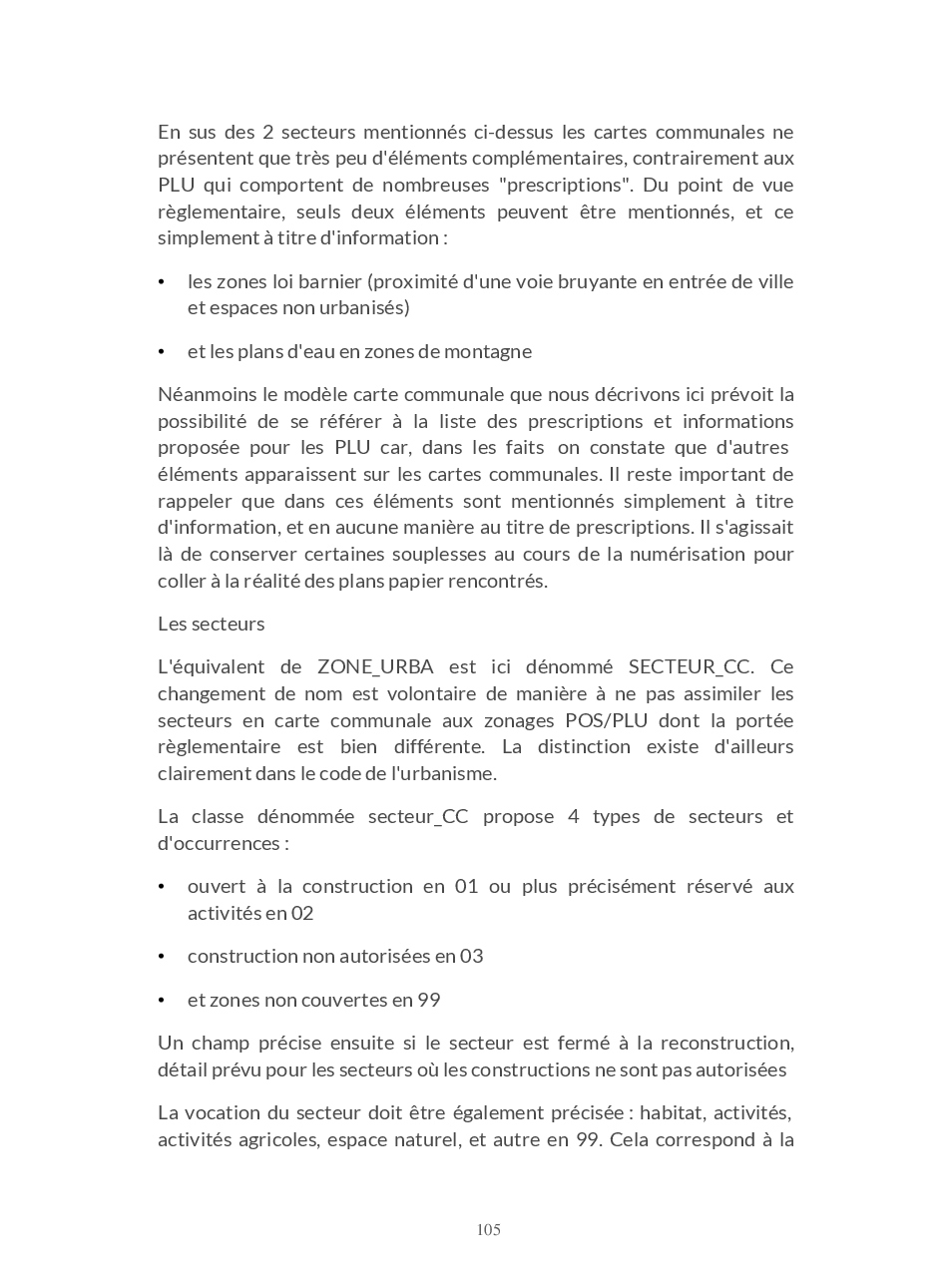 En sus des 2 secteurs mentionnés ci-dessus les cartes communales ne présentent que très peu d'éléments complémentaires, contrairement aux PLU qui comportent de nombreuses "prescriptions". Du point de vue règlementaire, seuls deux éléments peuvent être mentionnés, et ce simplement à titre d'information :

• les zones loi barnier (proximité d'une voie bruyante en entrée de ville et espaces non urbanisés)

• et les plans d'eau en zones de montagne

Néanmoins le modèle carte communale que nous décrivons ici prévoit la possibilité de se référer à la liste des prescriptions et informations proposée pour les PLU car, dans les faits on constate que d'autres éléments apparaissent sur les cartes communales. Il reste important de rappeler que dans ces éléments sont mentionnés simplement à titre d'information, et en aucune manière au titre de prescriptions. Il s'agissait là de conserver certaines souplesses au cours de la numérisation pour coller à la réalité des plans papier rencontrés.

Les secteurs

L'équivalent de ZONE_URBA est ici dénommé SECTEUR_CC. Ce changement de nom est volontaire de manière à ne pas assimiler les secteurs en carte communale aux zonages POS/PLU dont la portée règlementaire est bien différente. La distinction existe d'ailleurs clairement dans le code de l'urbanisme.

La classe dénommée secteur_CC propose 4 types de secteurs et d'occurrences :

• ouvert à la construction en 01 ou plus précisément réservé aux activités en 02

• construction non autorisées en 03

• et zones non couvertes en 99

Un champ précise ensuite si le secteur est fermé à la reconstruction, détail prévu pour les secteurs où les constructions ne sont pas autorisées

La vocation du secteur doit être également précisée : habitat, activités, activités agricoles, espace naturel, et autre en 99. Cela correspond à la

105